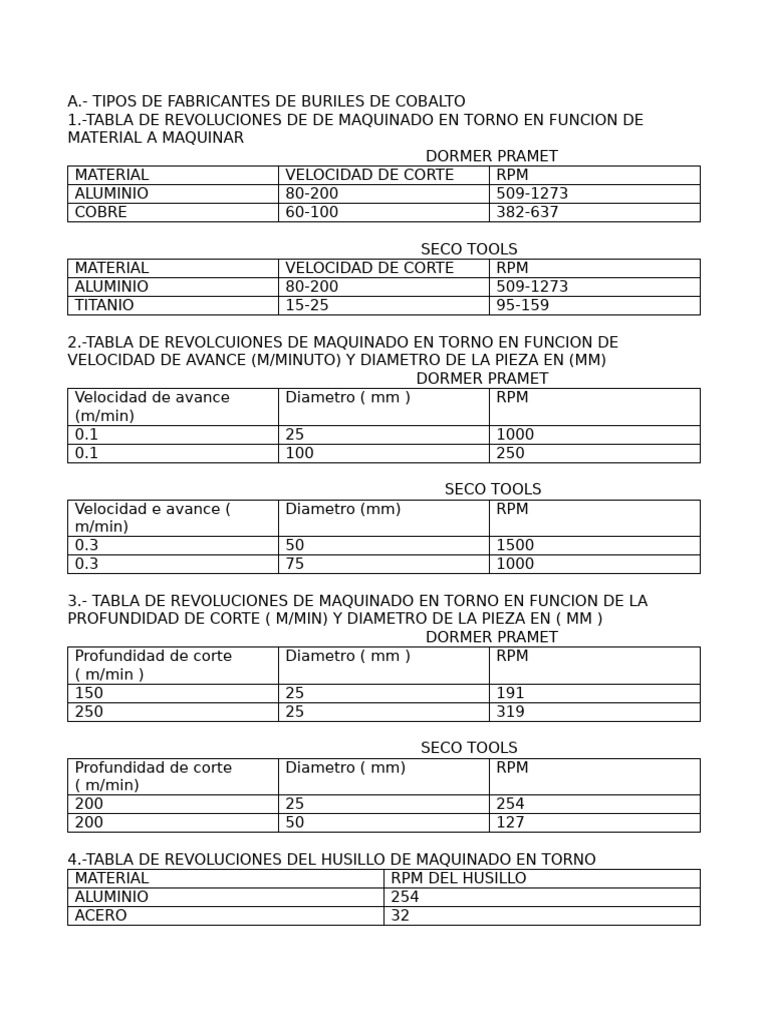 A.- TIPOS DE FABRICANTES DE BURILES DE COBALTO
1.-TABLA DE REVOLUCIONES DE DE MAQUINADO EN TORNO EN FUNCION DE MATERIAL A MAQUINAR

DORMER PRAMET

| MATERIAL | VELOCIDAD DE CORTE | RPM |
|---|---|---|
| ALUMINIO | 80-200 | 509-1273 |
| COBRE | 60-100 | 382-637 |

SECO TOOLS

| MATERIAL | VELOCIDAD DE CORTE | RPM |
|---|---|---|
| ALUMINIO | 80-200 | 509-1273 |
| TITANIO | 15-25 | 95-159 |

2.-TABLA DE REVOLCUIONES DE MAQUINADO EN TORNO EN FUNCION DE VELOCIDAD DE AVANCE (M/MINUTO) Y DIAMETRO DE LA PIEZA EN (MM)

DORMER PRAMET

| Velocidad de avance (m/min) | Diametro ( mm ) | RPM |
|---|---|---|
| 0.1 | 25 | 1000 |
| 0.1 | 100 | 250 |

SECO TOOLS

| Velocidad e avance ( m/min) | Diametro (mm) | RPM |
|---|---|---|
| 0.3 | 50 | 1500 |
| 0.3 | 75 | 1000 |

3.- TABLA DE REVOLUCIONES DE MAQUINADO EN TORNO EN FUNCION DE LA PROFUNDIDAD DE CORTE ( M/MIN) Y DIAMETRO DE LA PIEZA EN ( MM )

DORMER PRAMET

| Profundidad de corte ( m/min ) | Diametro ( mm ) | RPM |
|---|---|---|
| 150 | 25 | 191 |
| 250 | 25 | 319 |

SECO TOOLS

| Profundidad de corte ( m/min) | Diametro ( mm) | RPM |
|---|---|---|
| 200 | 25 | 254 |
| 200 | 50 | 127 |

4.-TABLA DE REVOLUCIONES DEL HUSILLO DE MAQUINADO EN TORNO

| MATERIAL | RPM DEL HUSILLO |
|---|---|
| ALUMINIO | 254 |
| ACERO | 32 |